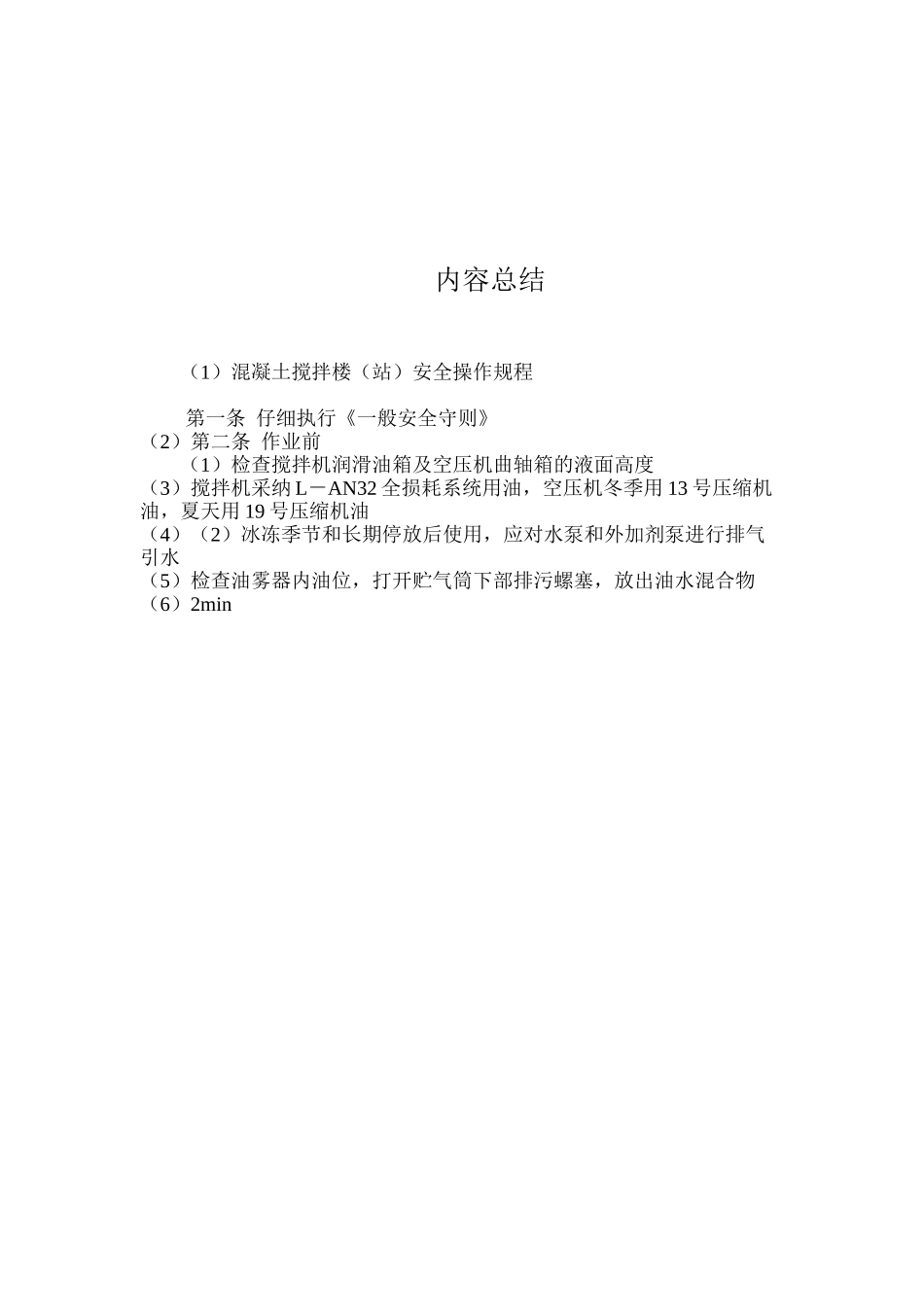 内容总结

（1）混凝土搅拌楼（站）安全操作规程

第一条 仔细执行《一般安全守则》
（2）第二条 作业前
（1）检查搅拌机润滑油箱及空压机曲轴箱的液面高度
（3）搅拌机采纳 L－AN32 全损耗系统用油，空压机冬季用 13 号压缩机油，夏天用 19 号压缩机油
（4）（2）冰冻季节和长期停放后使用，应对水泵和外加剂泵进行排气引水
（5）检查油雾器内油位，打开贮气筒下部排污螺塞，放出油水混合物
（6）2min